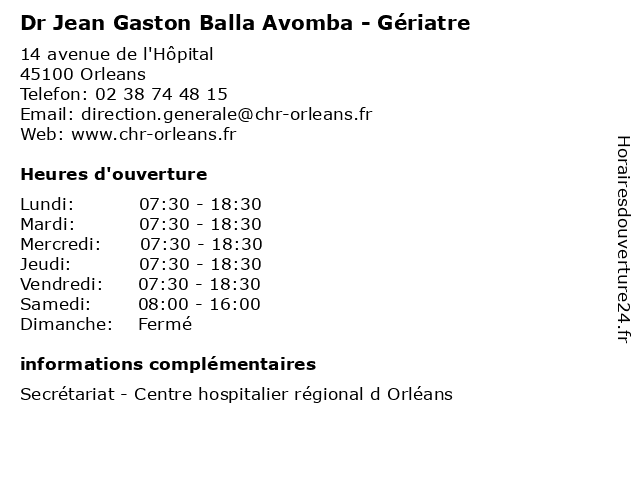 Dr Jean Gaston Balla Avomba - Gériatre

14 avenue de l'Hôpital
45100 Orleans
Telefon: 02 38 74 48 15
Email: direction.generale@chr-orleans.fr
Web: www.chr-orleans.fr

Heures d'ouverture

Lundi: 07:30 - 18:30
Mardi: 07:30 - 18:30
Mercredi: 07:30 - 18:30
Jeudi: 07:30 - 18:30
Vendredi: 07:30 - 18:30
Samedi: 08:00 - 16:00
Dimanche: Fermé

informations complémentaires

Secrétariat - Centre hospitalier régional d Orléans

Horairesdouverture24.fr